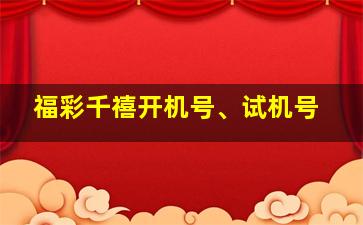 福彩千禧开机号、试机号